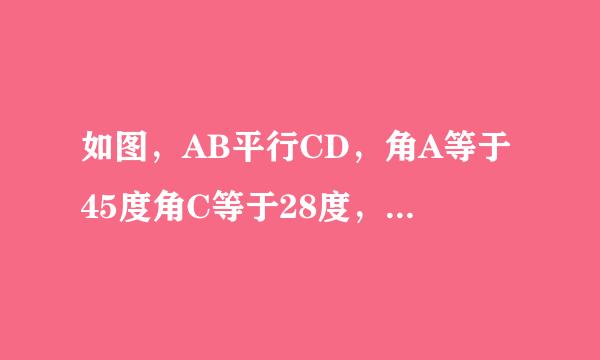 如图，AB平行CD，角A等于45度角C等于28度，...